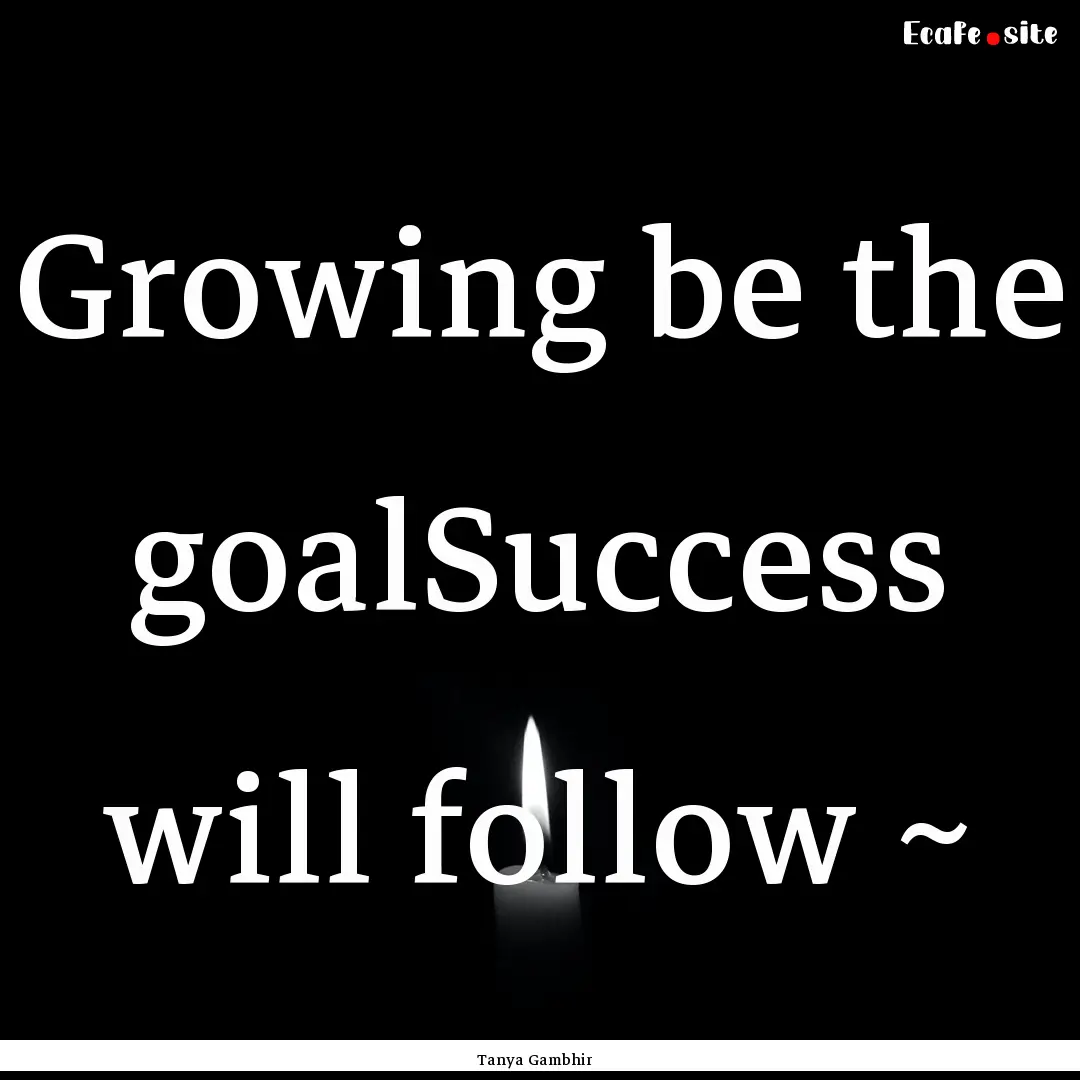 Ecafe.site

Growing be the goalSuccess will follow ~

Tanya Gambhir